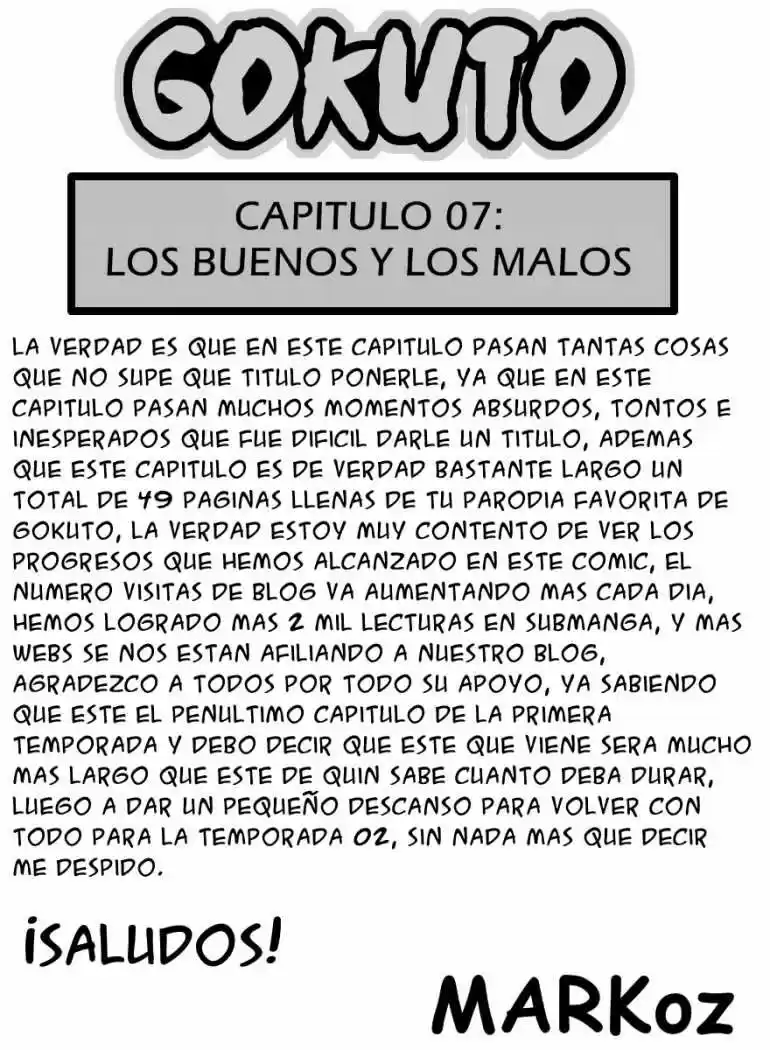 GOKUTO

CAPITULO 07:
LOS BUENOS Y LOS MALOS

LA VERDAD ES QUE EN ESTE CAPITULO PASAN TANTAS COSAS QUE NO SUPE QUE TITULO PONERLE, YA QUE EN ESTE CAPITULO PASAN MUCHOS MOMENTOS ABSURDOS, TONTOS E INESPERADOS QUE FUE DIFICIL DARLE UN TITULO, ADEMAS QUE ESTE CAPITULO ES DE VERDAD BASTANTE LARGO UN TOTAL DE 49 PAGINAS LLENAS DE TU PARODIA FAVORITA DE GOKUTO, LA VERDAD ESTOY MUY CONTENTO DE VER LOS PROGRESOS QUE HEMOS ALCANZADO EN ESTE COMIC, EL NUMERO VISITAS DE BLOG VA AUMENTANDO MAS CADA DIA, HEMOS LOGRADO MAS 2 MIL LECTURAS EN SUBMANGA, Y MAS WEBS SE NOS ESTAN AFILIANDO A NUESTRO BLOG, AGRADEZCO A TODOS POR TODO SU APOYO, YA SABIENDO QUE ESTE EL PENULTIMO CAPITULO DE LA PRIMERA TEMPORADA Y DEBO DECIR QUE ESTE QUE VIENE SERA MUCHO MAS LARGO QUE ESTE DE QUIN SABE CUANTO DEBA DURAR, LUEGO A DAR UN PEQUEÑO DESCANSO PARA VOLVER CON TODO PARA LA TEMPORADA 02, SIN NADA MAS QUE DECIR ME DESPIDO.

¡SALUDOS!

MARKoz